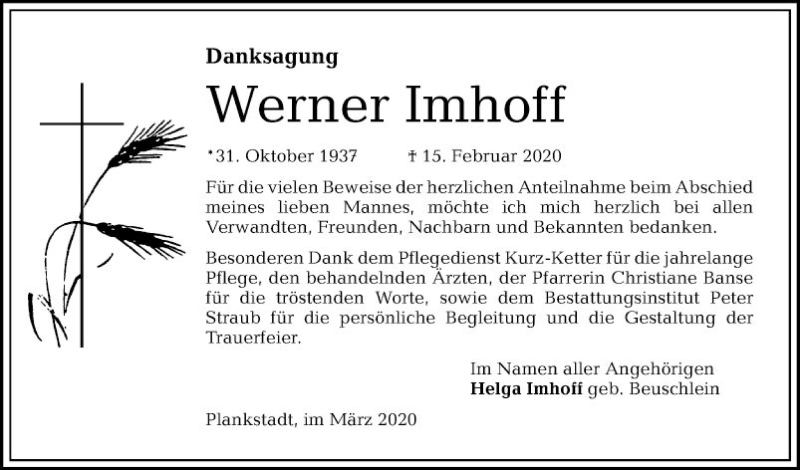 Danksagung

Werner Imhoff

*31. Oktober 1937 † 15. Februar 2020

Für die vielen Beweise der herzlichen Anteilnahme beim Abschied meines lieben Mannes, möchte ich mich herzlich bei allen Verwandten, Freunden, Nachbarn und Bekannten bedanken.

Besonderen Dank dem Pflegedienst Kurz-Ketter für die jahrelange Pflege, den behandelnden Ärzten, der Pfarrerin Christiane Banse für die tröstenden Worte, sowie dem Bestattungsinstitut Peter Straub für die persönliche Begleitung und die Gestaltung der Trauerfeier.

Im Namen aller Angehörigen
Helga Imhoff geb. Beuschlein

Plankstadt, im März 2020